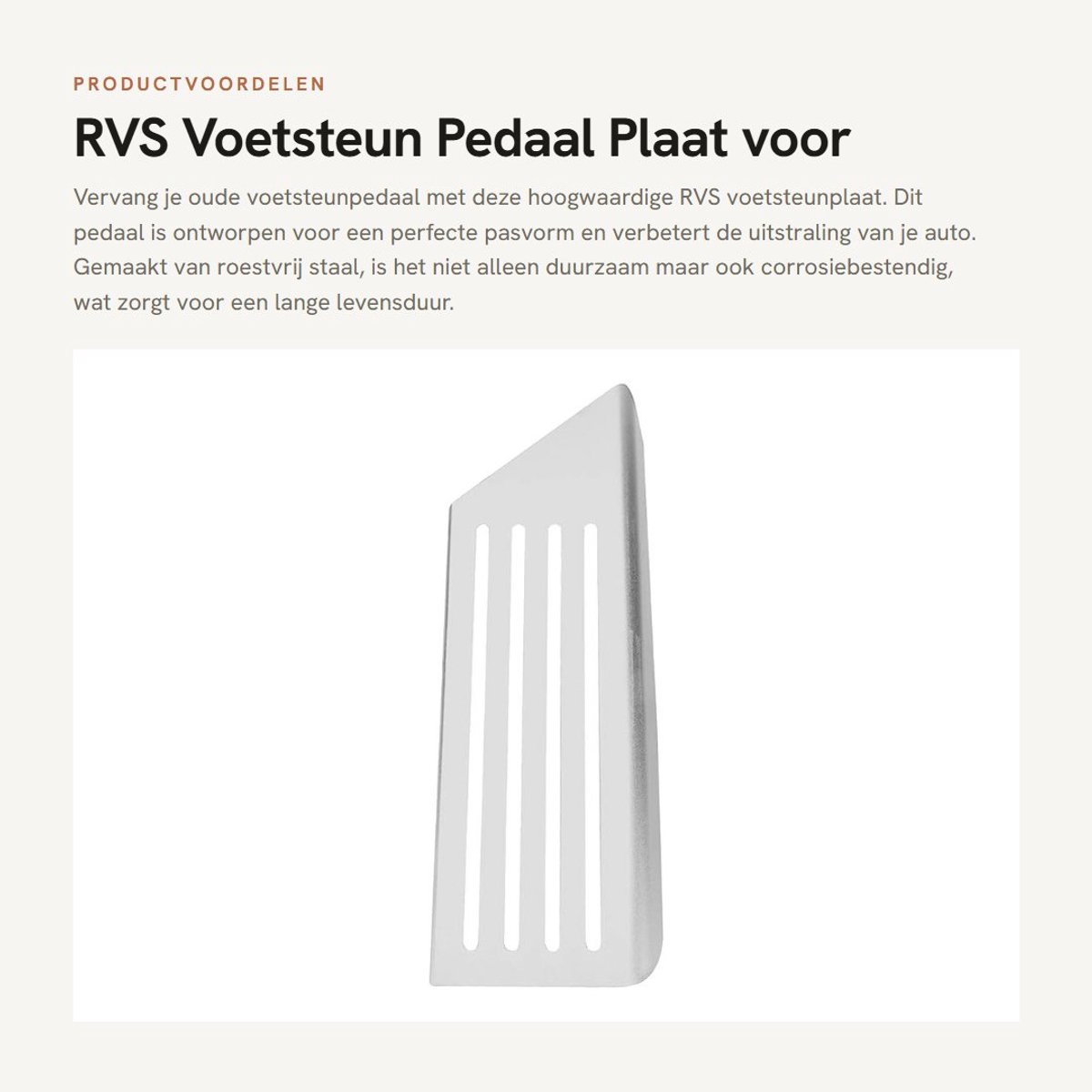 PRODUCTVOORDELEN

RVS Voetsteun Pedaal Plaat voor

Vervang je oude voetsteunpedaal met deze hoogwaardige RVS voetsteunplaat. Dit pedaal is ontworpen voor een perfecte pasvorm en verbetert de uitstraling van je auto. Gemaakt van roestvrij staal, is het niet alleen duurzaam maar ook corrosiebestendig, wat zorgt voor een lange levensduur.